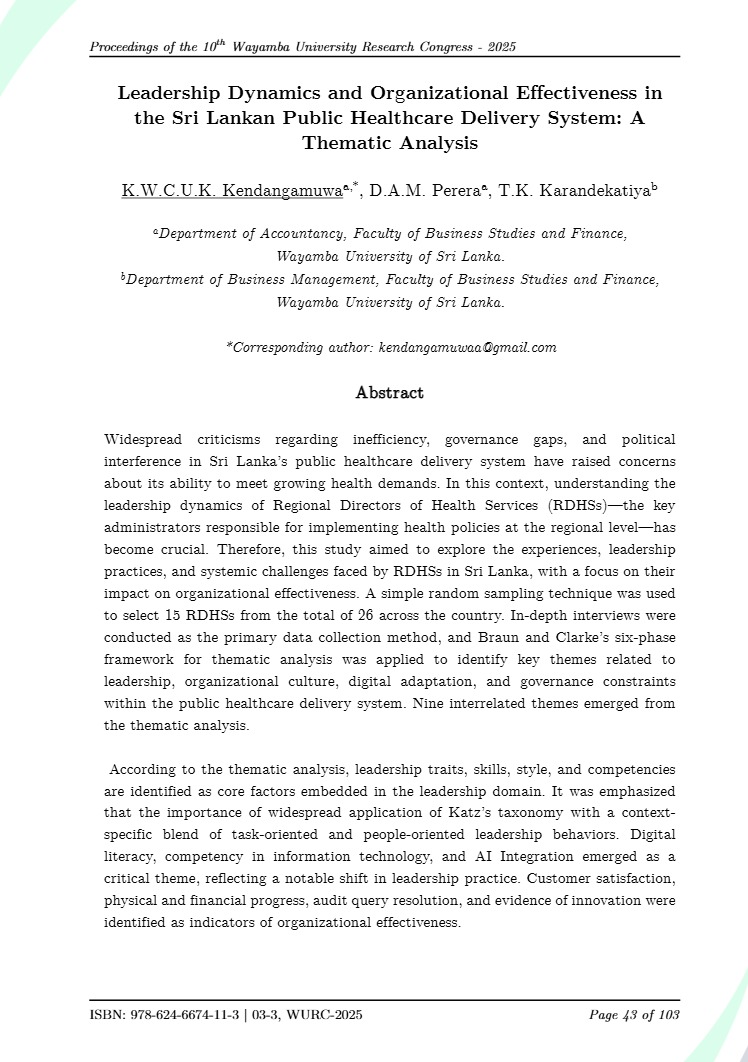 Proceedings of the $10^{th}$ Wayamba University Research Congress - 2025

Leadership Dynamics and Organizational Effectiveness in the Sri Lankan Public Healthcare Delivery System: A Thematic Analysis

K.W.C.U.K. Kendangamuwa$^{a,*}$, D.A.M. Perera$^{a}$, T.K. Karandekatiya$^{b}$

$^{a}$Department of Accountancy, Faculty of Business Studies and Finance, Wayamba University of Sri Lanka.
$^{b}$Department of Business Management, Faculty of Business Studies and Finance, Wayamba University of Sri Lanka.

*Corresponding author: kendangamuwaa@gmail.com

Abstract

Widespread criticisms regarding inefficiency, governance gaps, and political interference in Sri Lanka's public healthcare delivery system have raised concerns about its ability to meet growing health demands. In this context, understanding the leadership dynamics of Regional Directors of Health Services (RDHSs)—the key administrators responsible for implementing health policies at the regional level—has become crucial. Therefore, this study aimed to explore the experiences, leadership practices, and systemic challenges faced by RDHSs in Sri Lanka, with a focus on their impact on organizational effectiveness. A simple random sampling technique was used to select 15 RDHSs from the total of 26 across the country. In-depth interviews were conducted as the primary data collection method, and Braun and Clarke's six-phase framework for thematic analysis was applied to identify key themes related to leadership, organizational culture, digital adaptation, and governance constraints within the public healthcare delivery system. Nine interrelated themes emerged from the thematic analysis.

According to the thematic analysis, leadership traits, skills, style, and competencies are identified as core factors embedded in the leadership domain. It was emphasized that the importance of widespread application of Katz's taxonomy with a context-specific blend of task-oriented and people-oriented leadership behaviors. Digital literacy, competency in information technology, and AI Integration emerged as a critical theme, reflecting a notable shift in leadership practice. Customer satisfaction, physical and financial progress, audit query resolution, and evidence of innovation were identified as indicators of organizational effectiveness.

ISBN: 978-624-6674-11-3 | 03-3, WURC-2025

Page 43 of 103